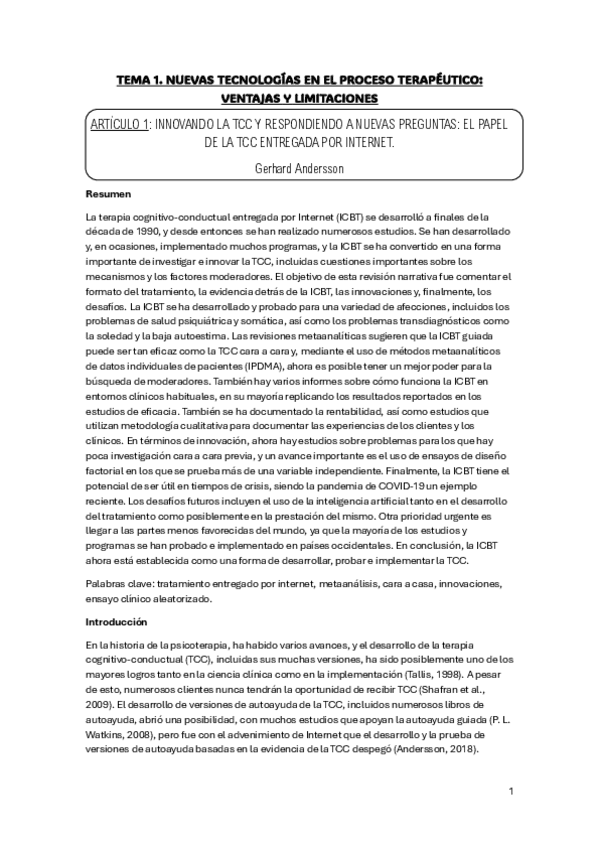 TEMA 1. NUEVAS TECNOLOGÍAS EN EL PROCESO TERAPÉUTICO: VENTAJAS Y LIMITACIONES

ARTÍCULO 1: INNOVANDO LA TCC Y RESPONDIENDO A NUEVAS PREGUNTAS: EL PAPEL DE LA TCC ENTREGADA POR INTERNET.

Gerhard Andersson

Resumen

La terapia cognitivo-conductual entregada por Internet (ICBT) se desarrolló a finales de la década de 1990, y desde entonces se han realizado numerosos estudios. Se han desarrollado y, en ocasiones, implementado muchos programas, y la ICBT se ha convertido en una forma importante de investigar e innovar la TCC, incluidas cuestiones importantes sobre los mecanismos y los factores moderadores. El objetivo de esta revisión narrativa fue comentar el formato del tratamiento, la evidencia detrás de la ICBT, las innovaciones y, finalmente, los desafíos. La ICBT se ha desarrollado y probado para una variedad de afecciones, incluidos los problemas de salud psiquiátrica y somática, así como los problemas transdiagnósticos como la soledad y la baja autoestima. Las revisiones metaanalíticas sugieren que la ICBT guiada puede ser tan eficaz como la TCC cara a cara y, mediante el uso de métodos metaanalíticos de datos individuales de pacientes (IPDMA), ahora es posible tener un mejor poder para la búsqueda de moderadores. También hay varios informes sobre cómo funciona la ICBT en entornos clínicos habituales, en su mayoría replicando los resultados reportados en los estudios de eficacia. También se ha documentado la rentabilidad, así como estudios que utilizan metodología cualitativa para documentar las experiencias de los clientes y los clínicos. En términos de innovación, ahora hay estudios sobre problemas para los que hay poca investigación cara a cara previa, y un avance importante es el uso de ensayos de diseño factorial en los que se prueba más de una variable independiente. Finalmente, la ICBT tiene el potencial de ser útil en tiempos de crisis, siendo la pandemia de COVID-19 un ejemplo reciente. Los desafíos futuros incluyen el uso de la inteligencia artificial tanto en el desarrollo del tratamiento como posiblemente en la prestación del mismo. Otra prioridad urgente es llegar a las partes menos favorecidas del mundo, ya que la mayoría de los estudios y programas se han probado e implementado en países occidentales. En conclusión, la ICBT ahora está establecida como una forma de desarrollar, probar e implementar la TCC.

Palabras clave: tratamiento entregado por internet, metaanálisis, cara a casa, innovaciones, ensayo clínico aleatorizado.

Introducción

En la historia de la psicoterapia, ha habido varios avances, y el desarrollo de la terapia cognitivo-conductual (TCC), incluidas sus muchas versiones, ha sido posiblemente uno de los mayores logros tanto en la ciencia clínica como en la implementación (Tallis, 1998). A pesar de esto, numerosos clientes nunca tendrán la oportunidad de recibir TCC (Shafran et al., 2009). El desarrollo de versiones de autoayuda de la TCC, incluidos numerosos libros de autoayuda, abrió una posibilidad, con muchos estudios que apoyan la autoayuda guiada (P. L. Watkins, 2008), pero fue con el advenimiento de Internet que el desarrollo y la prueba de versiones de autoayuda basadas en la evidencia de la TCC despegó (Andersson, 2018).

1